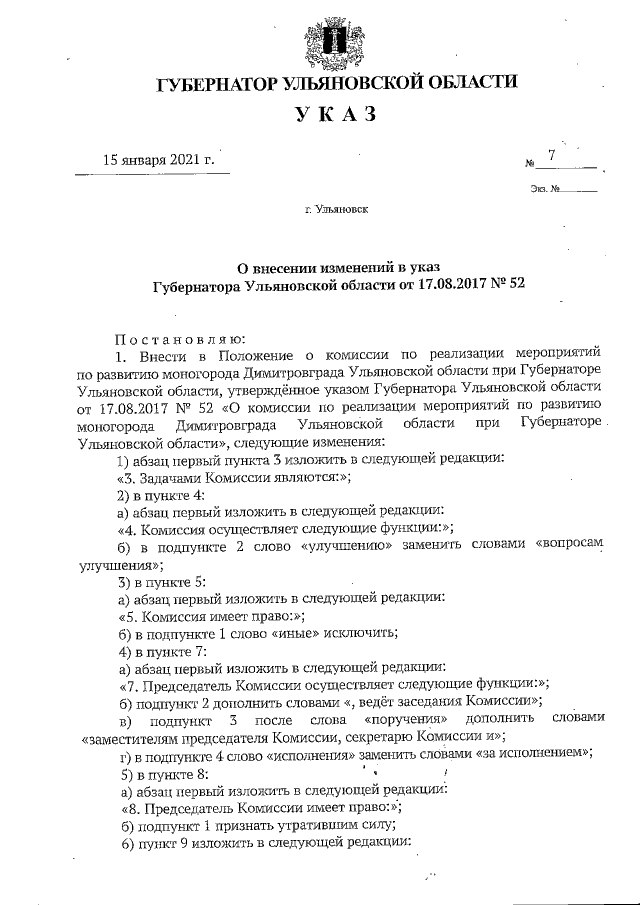 ГУБЕРНАТОР УЛЬЯНОВСКОЙ ОБЛАСТИ

УКАЗ

15 января 2021 г.

№ 7

Экз. №

г. Ульяновск

О внесении изменений в указ Губернатора Ульяновской области от 17.08.2017 № 52

Постановляю:

1. Внести в Положение о комиссии по реализации мероприятий по развитию моногорода Димитровграда Ульяновской области при Губернаторе Ульяновской области, утверждённое указом Губернатора Ульяновской области от 17.08.2017 № 52 «О комиссии по реализации мероприятий по развитию моногорода Димитровграда Ульяновской области при Губернаторе Ульяновской области», следующие изменения:

1) абзац первый пункта 3 изложить в следующей редакции:

«3. Задачами Комиссии являются:»;

2) в пункте 4:

а) абзац первый изложить в следующей редакции:

«4. Комиссия осуществляет следующие функции:»;

б) в подпункте 2 слово «улучшению» заменить словами «вопросам улучшения»;

3) в пункте 5:

а) абзац первый изложить в следующей редакции:

«5. Комиссия имеет право:»;

б) в подпункте 1 слово «иные» исключить;

4) в пункте 7:

а) абзац первый изложить в следующей редакции:

«7. Председатель Комиссии осуществляет следующие функции:»;

б) подпункт 2 дополнить словами «, ведёт заседания Комиссии»;

в) подпункт 3 после слова «поручения» дополнить словами «заместителям председателя Комиссии, секретарю Комиссии и»;

г) в подпункте 4 слово «исполнения» заменить словами «за исполнением»;

5) в пункте 8:

а) абзац первый изложить в следующей редакции:

«8. Председатель Комиссии имеет право:»;

б) подпункт 1 признать утратившим силу;

6) пункт 9 изложить в следующей редакции: